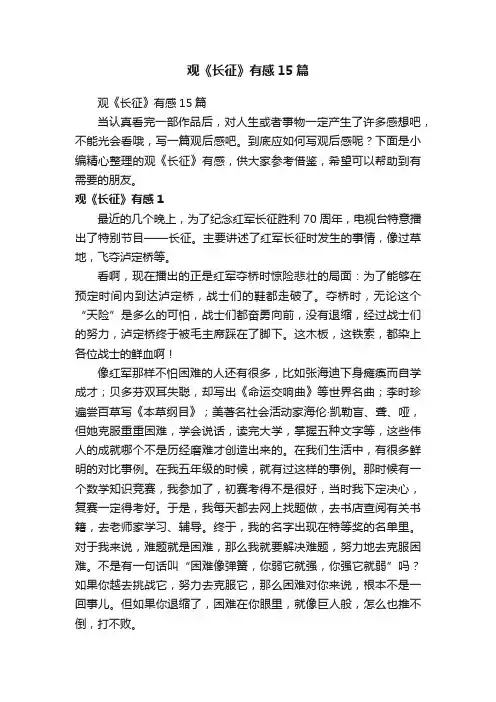 观《长征》有感15篇

观《长征》有感15篇

当认真看完一部作品后，对人生或者事物一定产生了许多感想吧，不能光会看哦，写一篇观后感吧。到底应如何写观后感呢？下面是小编精心整理的观《长征》有感，供大家参考借鉴，希望可以帮助到有需要的朋友。

观《长征》有感1

最近的几个晚上，为了纪念红军长征胜利70周年，电视台特意播出了特别节目——长征。主要讲述了红军长征时发生的事情，像过草地，飞夺泸定桥等。

看啊，现在播出的正是红军夺桥时惊险悲壮的局面：为了能够在预定时间内到达泸定桥，战士们的鞋都走破了。夺桥时，无论这个“天险”是多么的可怕，战士们都奋勇向前，没有退缩，经过战士们的努力，泸定桥终于被毛主席踩在了脚下。这木板，这铁索，都染上各位战士的鲜血啊！

像红军那样不怕困难的人还有很多，比如张海迪下身瘫痪而自学成才；贝多芬双耳失聪，却写出《命运交响曲》等世界名曲；李时珍遍尝百草写《本草纲目》；美著名社会活动家海伦·凯勒盲、聋、哑，但她克服重重困难，学会说话，读完大学，掌握五种文字等，这些伟人的成就哪个不是历经磨难才创造出来的。在我们生活中，有很多鲜明的对比事例。在我五年级的时候，就有过这样的事例。那时候有一个数学知识竞赛，我参加了，初赛考得不是很好，当时我下定决心，复赛一定得考好。于是，我每天都去网上找题做，去书店查阅有关书籍，去老师家学习、辅导。终于，我的名字出现在特等奖的名单里。对于我来说，难题就是困难，那么我就要解决难题，努力地去克服困难。不是有一句话叫“困难像弹簧，你弱它就强，你强它就弱”吗？如果你越去挑战它，努力去克服它，那么困难对你来说，根本不是一回事儿。但如果你退缩了，困难在你眼里，就像巨人般，怎么也推不倒，打不败。